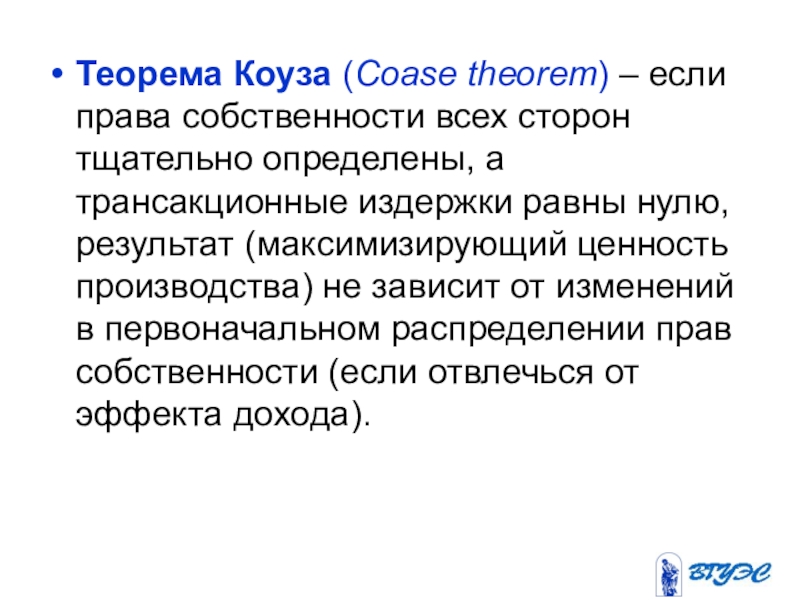 • Теорема Коуза (Coase theorem) – если права собственности всех сторон тщательно определены, а трансакционные издержки равны нулю, результат (максимизирующий ценность производства) не зависит от изменений в первоначальном распределении прав собственности (если отвлечься от эффекта дохода).

ВГУЭС